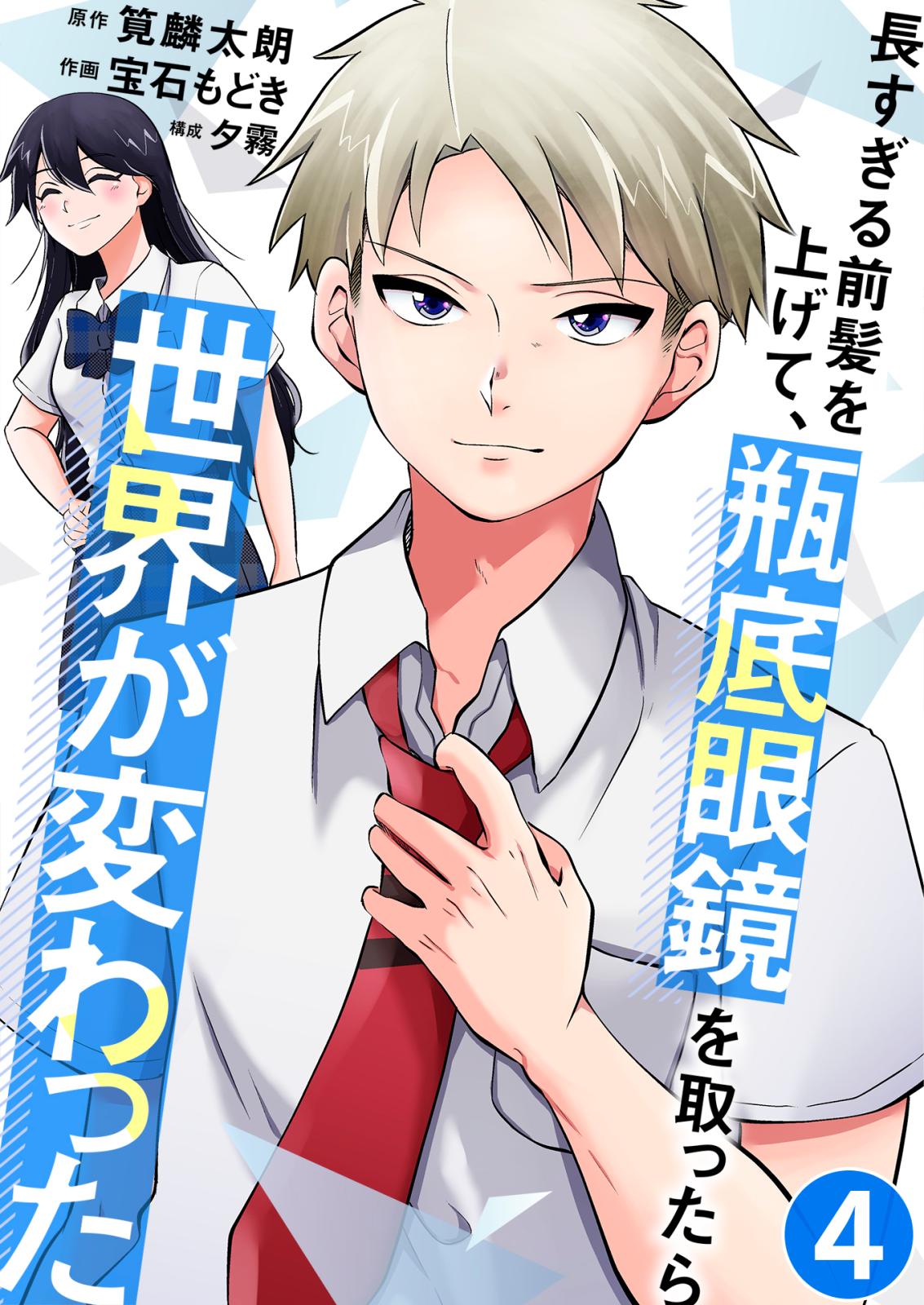 原作 筧麟太朗
作画 宝石もどき
構成 夕霧

長すぎる前髪を上げて、瓶底眼鏡を取ったら世界が変わった

4